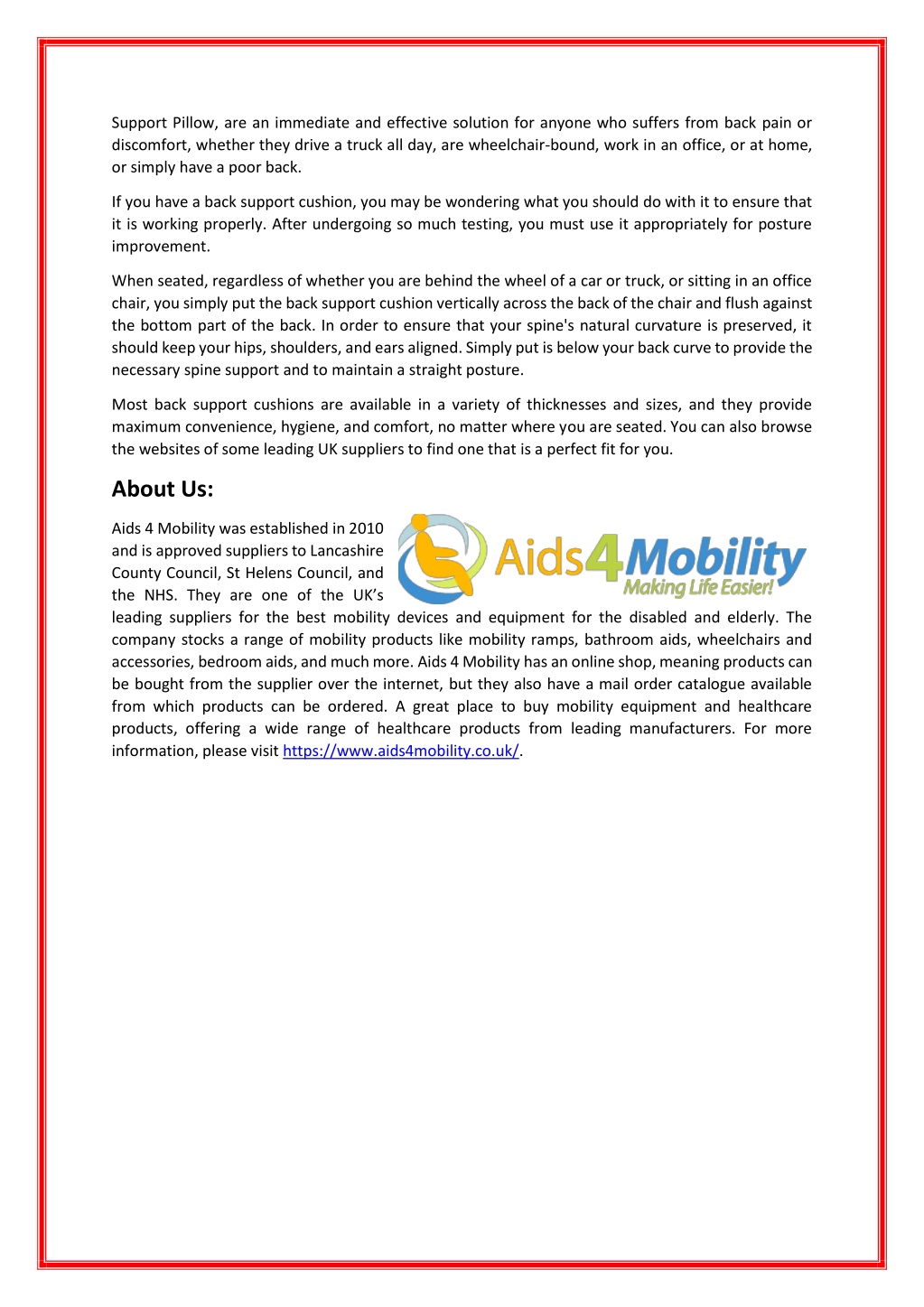 Support Pillow, are an immediate and effective solution for anyone who suffers from back pain or discomfort, whether they drive a truck all day, are wheelchair-bound, work in an office, or at home, or simply have a poor back.

If you have a back support cushion, you may be wondering what you should do with it to ensure that it is working properly. After undergoing so much testing, you must use it appropriately for posture improvement.

When seated, regardless of whether you are behind the wheel of a car or truck, or sitting in an office chair, you simply put the back support cushion vertically across the back of the chair and flush against the bottom part of the back. In order to ensure that your spine's natural curvature is preserved, it should keep your hips, shoulders, and ears aligned. Simply put is below your back curve to provide the necessary spine support and to maintain a straight posture.

Most back support cushions are available in a variety of thicknesses and sizes, and they provide maximum convenience, hygiene, and comfort, no matter where you are seated. You can also browse the websites of some leading UK suppliers to find one that is a perfect fit for you.

About Us:

Aids4Mobility
Making Life Easier!

Aids 4 Mobility was established in 2010 and is approved suppliers to Lancashire County Council, St Helens Council, and the NHS. They are one of the UK's leading suppliers for the best mobility devices and equipment for the disabled and elderly. The company stocks a range of mobility products like mobility ramps, bathroom aids, wheelchairs and accessories, bedroom aids, and much more. Aids 4 Mobility has an online shop, meaning products can be bought from the supplier over the internet, but they also have a mail order catalogue available from which products can be ordered. A great place to buy mobility equipment and healthcare products, offering a wide range of healthcare products from leading manufacturers. For more information, please visit https://www.aids4mobility.co.uk/.